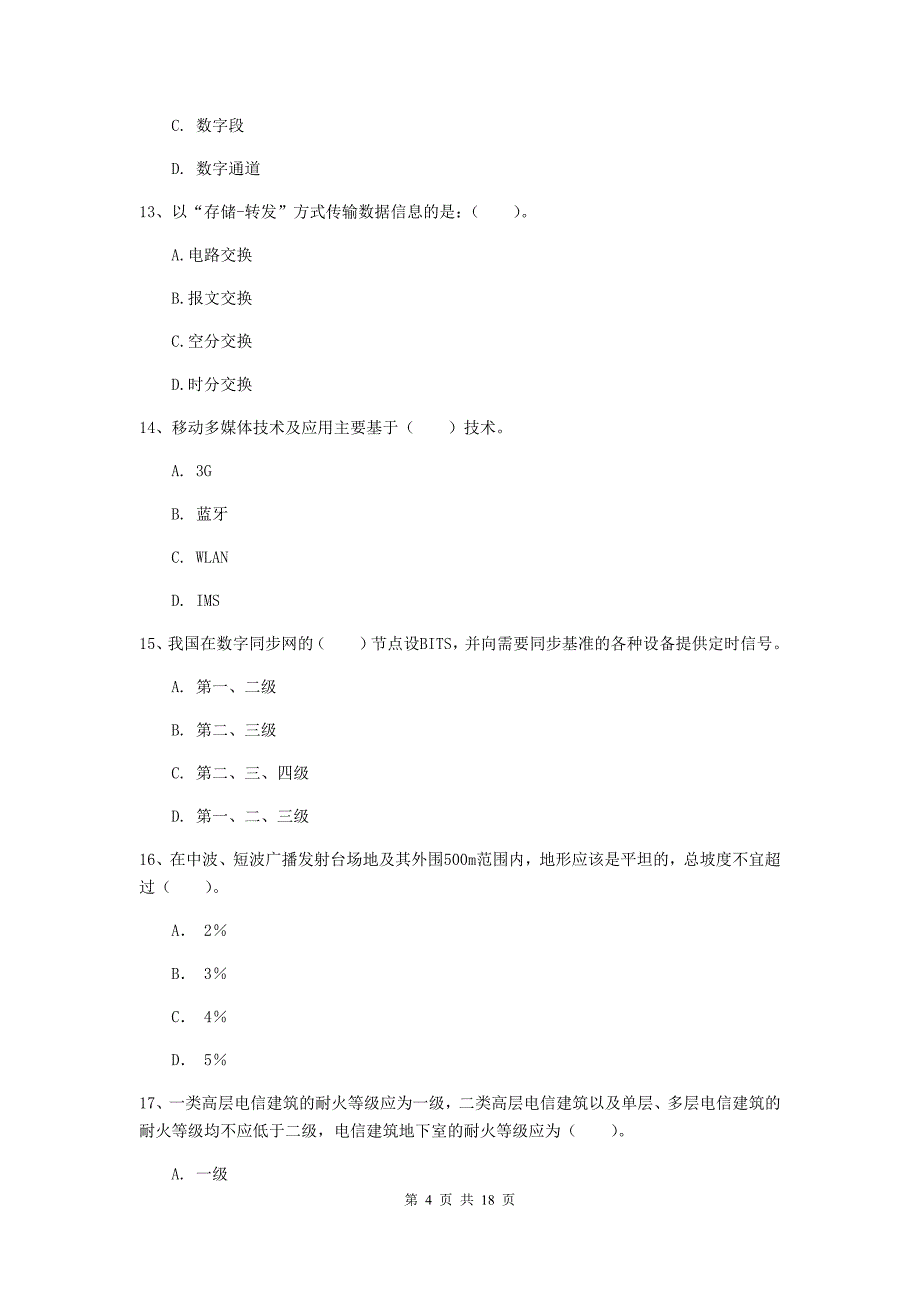 C. 数字段

D. 数字通道

13、以“存储-转发”方式传输数据信息的是：（　　）。

A.电路交换

B.报文交换

C.空分交换

D.时分交换

14、移动多媒体技术及应用主要基于（　　）技术。

A. 3G

B. 蓝牙

C. WLAN

D. IMS

15、我国在数字同步网的（　　）节点设BITS，并向需要同步基准的各种设备提供定时信号。

A. 第一、二级

B. 第二、三级

C. 第二、三、四级

D. 第一、二、三级

16、在中波、短波广播发射台场地及其外围500m范围内，地形应该是平坦的，总坡度不宜超过（　　）。

A. 2%

B. 3%

C. 4%

D. 5%

17、一类高层电信建筑的耐火等级应为一级，二类高层电信建筑以及单层、多层电信建筑的耐火等级均不应低于二级，电信建筑地下室的耐火等级应为（　　）。

A. 一级

第 4 页 共 18 页